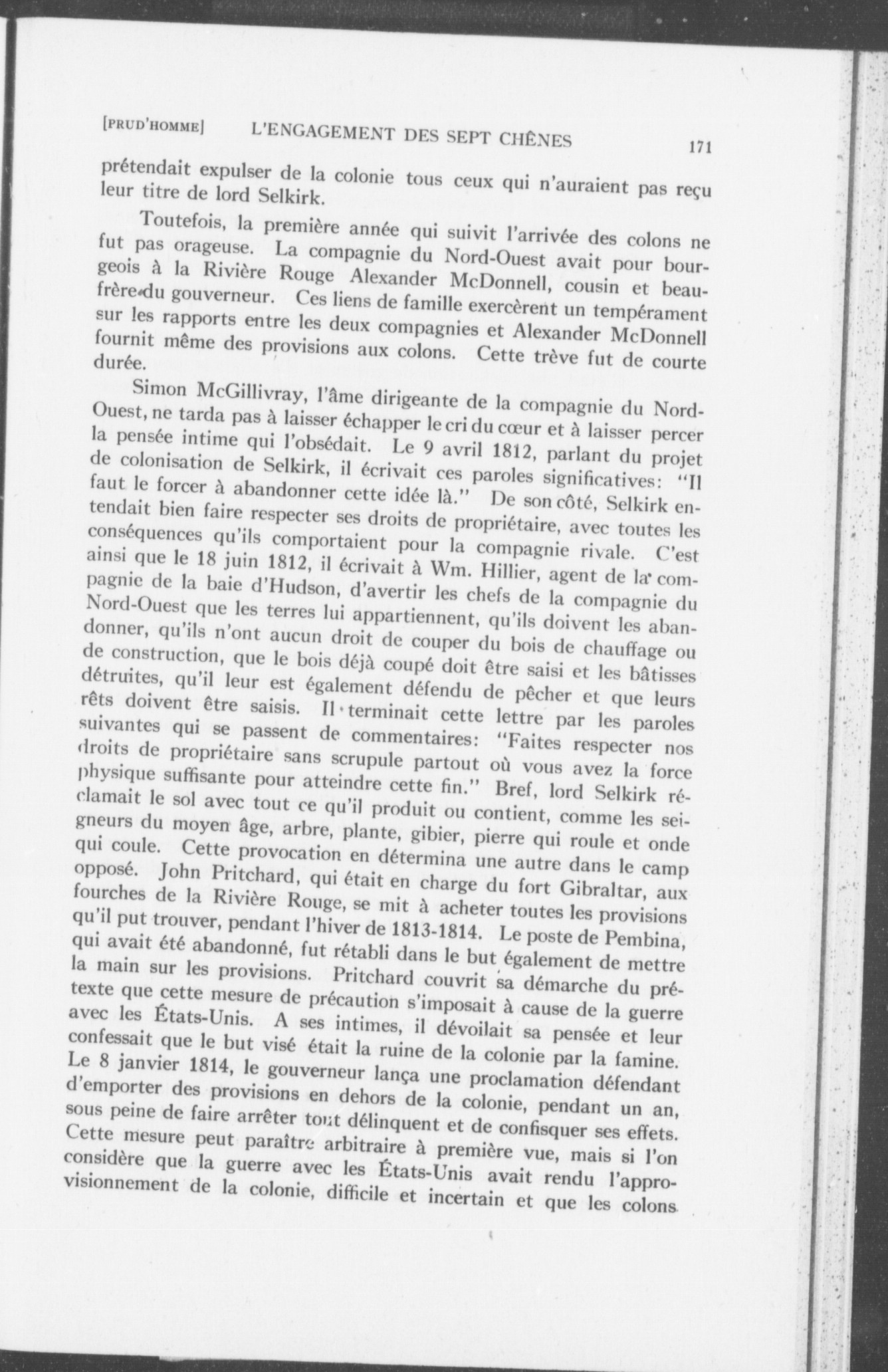 [PRUD'HOMME] L'ENGAGEMENT DES SEPT CHÊNES 171

prétendait expulser de la colonie tous ceux qui n'auraient pas reçu leur titre de lord Selkirk.

Toutefois, la première année qui suivit l'arrivée des colons ne fut pas orageuse. La compagnie du Nord-Ouest avait pour bourgeois à la Rivière Rouge Alexander McDonnell, cousin et beau-frère du gouverneur. Ces liens de famille exercèrent un tempérament sur les rapports entre les deux compagnies et Alexander McDonnell fournit même des provisions aux colons. Cette trève fut de courte durée.

Simon McGillivray, l'âme dirigeante de la compagnie du Nord-Ouest, ne tarda pas à laisser échapper le cri du cœur et à laisser percer la pensée intime qui l'obsédait. Le 9 avril 1812, parlant du projet de colonisation de Selkirk, il écrivait ces paroles significatives: "Il faut le forcer à abandonner cette idée là." De son côté, Selkirk entendait bien faire respecter ses droits de propriétaire, avec toutes les conséquences qu'ils comportaient pour la compagnie rivale. C'est ainsi que le 18 juin 1812, il écrivait à Wm. Hillier, agent de la compagnie de la baie d'Hudson, d'avertir les chefs de la compagnie du Nord-Ouest que les terres lui appartiennent, qu'ils doivent les abandonner, qu'ils n'ont aucun droit de couper du bois de chauffage ou de construction, que le bois déjà coupé doit être saisi et les bâtisses détruites, qu'il leur est également défendu de pêcher et que leurs rêts doivent être saisis. Il terminait cette lettre par les paroles suivantes qui se passent de commentaires: "Faites respecter nos droits de propriétaire sans scrupule partout où vous avez la force physique suffisante pour atteindre cette fin." Bref, lord Selkirk réclamait le sol avec tout ce qu'il produit ou contient, comme les seigneurs du moyen âge, arbre, plante, gibier, pierre qui roule et onde qui coule. Cette provocation en détermina une autre dans le camp opposé. John Pritchard, qui était en charge du fort Gibraltar, aux fourches de la Rivière Rouge, se mit à acheter toutes les provisions qu'il put trouver, pendant l'hiver de 1813-1814. Le poste de Pembina, qui avait été abandonné, fut rétabli dans le but également de mettre la main sur les provisions. Pritchard couvrit sa démarche du prétexte que cette mesure de précaution s'imposait à cause de la guerre avec les États-Unis. A ses intimes, il dévoilait sa pensée et leur confessait que le but visé était la ruine de la colonie par la famine. Le 8 janvier 1814, le gouverneur lança une proclamation défendant d'emporter des provisions en dehors de la colonie, pendant un an, sous peine de faire arrêter tout délinquent et de confisquer ses effets. Cette mesure peut paraître arbitraire à première vue, mais si l'on considère que la guerre avec les États-Unis avait rendu l'approvisionnement de la colonie, difficile et incertain et que les colons